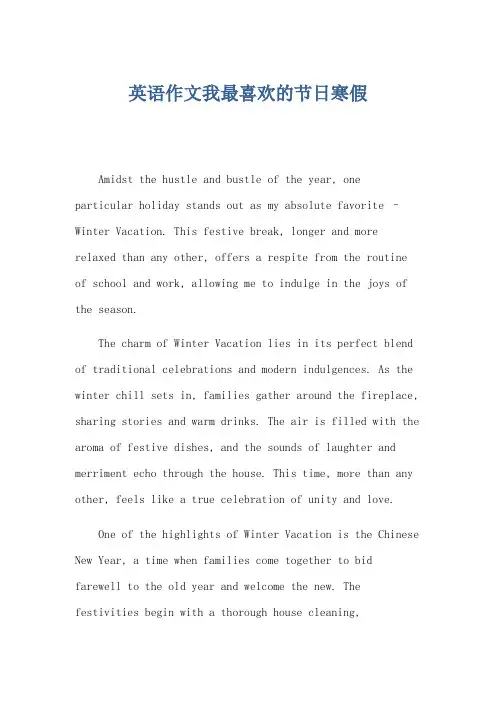 英语作文我最喜欢的节日寒假

Amidst the hustle and bustle of the year, one particular holiday stands out as my absolute favorite - Winter Vacation. This festive break, longer and more relaxed than any other, offers a respite from the routine of school and work, allowing me to indulge in the joys of the season.

The charm of Winter Vacation lies in its perfect blend of traditional celebrations and modern indulgences. As the winter chill sets in, families gather around the fireplace, sharing stories and warm drinks. The air is filled with the aroma of festive dishes, and the sounds of laughter and merriment echo through the house. This time, more than any other, feels like a true celebration of unity and love.

One of the highlights of Winter Vacation is the Chinese New Year, a time when families come together to bid farewell to the old year and welcome the new. The festivities begin with a thorough house cleaning,